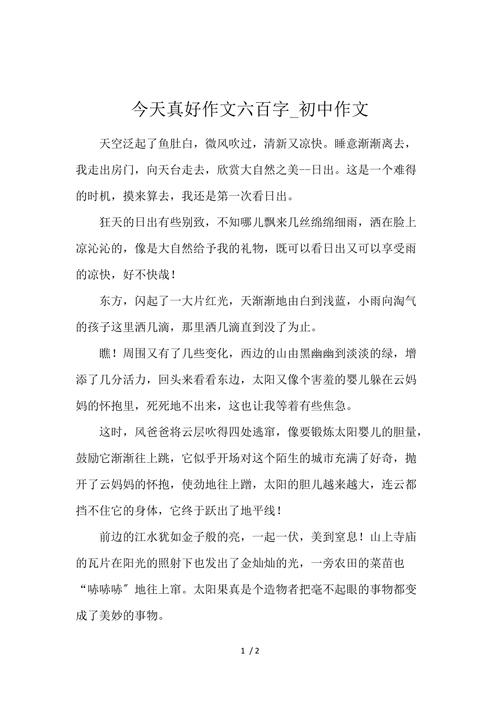 今天真好作文六百字_初中作文

天空泛起了鱼肚白，微风吹过，清新又凉快。睡意渐渐离去，我走出房门，向天台走去，欣赏大自然之美--日出。这是一个难得的时机，摸来算去，我还是第一次看日出。

狂天的日出有些别致，不知哪儿飘来几丝绵绵细雨，洒在脸上凉沁沁的，像是大自然给予我的礼物，既可以看日出又可以享受雨的凉快，好不快哉！

东方，闪起了一大片红光，天渐渐地由白到浅蓝，小雨向淘气的孩子这里洒几滴，那里洒几滴直到没了为止。

瞧！周围又有了几些变化，西边的山由黑幽幽到淡淡的绿，增添了几分活力，回头来看看东边，太阳又像个害羞的婴儿躲在云妈妈的怀抱里，死死地不出来，这也让我等着有些焦急。

这时，风爸爸将云层吹得四处逃窜，像要锻炼太阳婴儿的胆量，鼓励它渐渐往上跳，它似乎开场对这个陌生的城市充满了好奇，抛开了云妈妈的怀抱，使劲地往上蹭，太阳的胆儿越来越大，连云都挡不住它的身体，它终于跃出了地平线！

前边的江水犹如金子般的亮，一起一伏，美到窒息！山上寺庙的瓦片在阳光的照射下也发出了金灿灿的光，一旁农田的菜苗也“哧哧哧”地往上窜。太阳果真是个造物者把毫不起眼的事物都变成了美妙的事物。

1 / 2